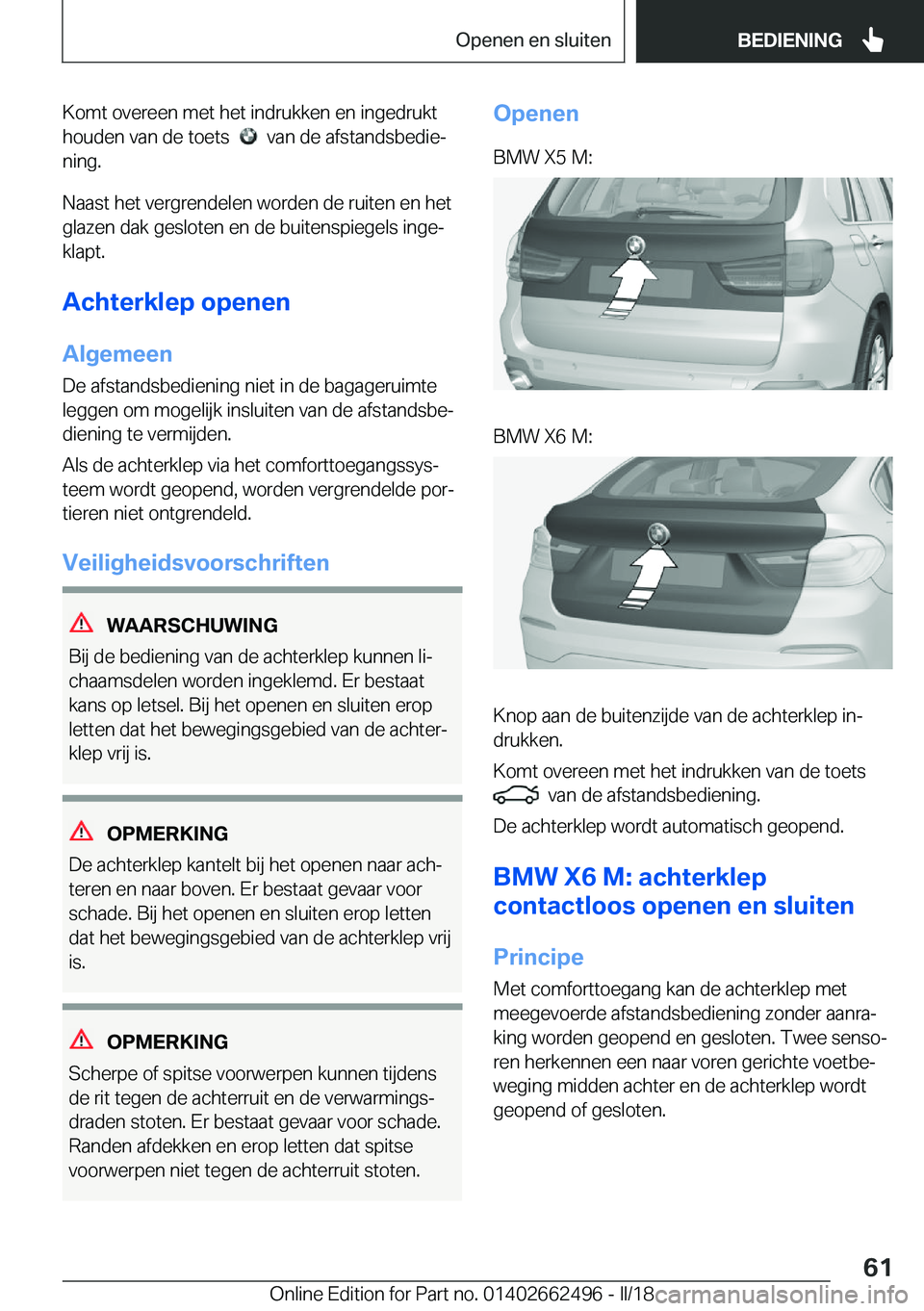 Openen en sluiten

BEDIENING

Komt overeen met het indrukken en ingedrukt houden van de toets van de afstandsbediening.

Naast het vergrendelen worden de ruiten en het glazen dak gesloten en de buitenspiegels ingeklapt.

Achterklep openen

Algemeen

De afstandsbediening niet in de bagageruimte leggen om mogelijk insluiten van de afstandsbediening te vermijden.

Als de achterklep via het comforttoegangssysteem wordt geopend, worden vergrendelde portieren niet ontgrendeld.

Veiligheidsvoorschriften

WAARSCHUWING

Bij de bediening van de achterklep kunnen lichaamsdelen worden ingeklemd. Er bestaat kans op letsel. Bij het openen en sluiten erop letten dat het bewegingsgebied van de achterklep vrij is.

OPMERKING

De achterklep kantelt bij het openen naar achteren en naar boven. Er bestaat gevaar voor schade. Bij het openen en sluiten erop letten dat het bewegingsgebied van de achterklep vrij is.

OPMERKING

Scherpe of spitse voorwerpen kunnen tijdens de rit tegen de achterruit en de verwarmingsdraden stoten. Er bestaat gevaar voor schade. Randen afdekken en erop letten dat spitse voorwerpen niet tegen de achterruit stoten.

Openen

BMW X5 M:

BMW X6 M:

Knop aan de buitenzijde van de achterklep indrukken.

Komt overeen met het indrukken van de toets van de afstandsbediening.

De achterklep wordt automatisch geopend.

BMW X6 M: achterklep contactloos openen en sluiten

Principe

Met comforttoegang kan de achterklep met meegevoerde afstandsbediening zonder aanraking worden geopend en gesloten. Twee sensoren herkennen een naar voren gerichte voetbeweging midden achter en de achterklep wordt geopend of gesloten.

61

Online Edition for Part no. 01402662496 - II/18 carmanualsonline.info